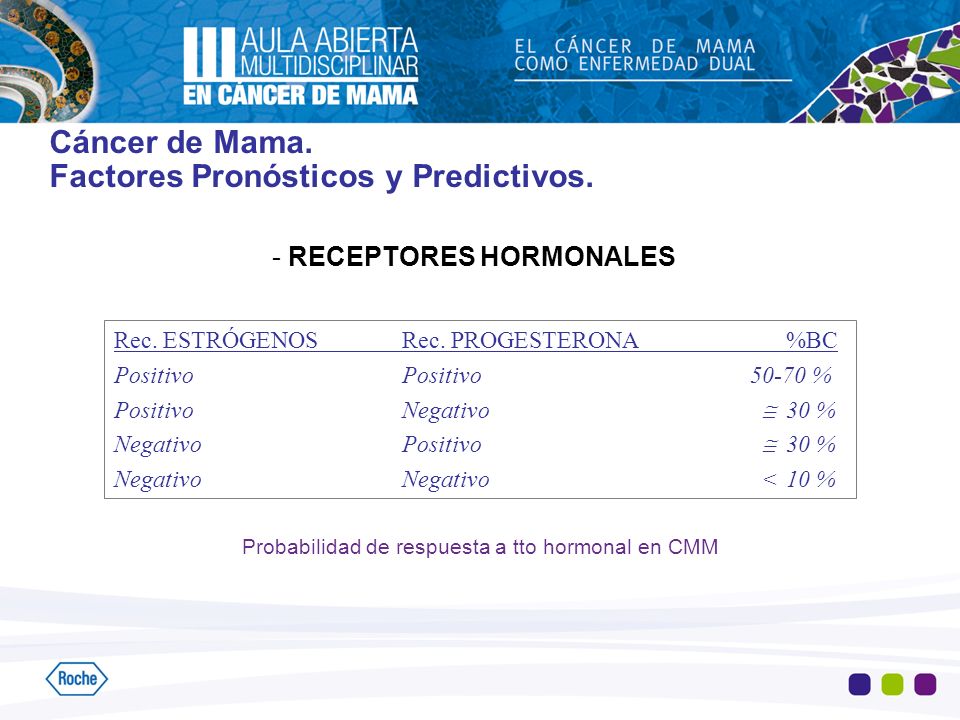 III AULA ABIERTA MULTIDISCIPLINAR EN CÁNCER DE MAMA

EL CÁNCER DE MAMA COMO ENFERMEDAD DUAL

Cáncer de Mama.
Factores Pronósticos y Predictivos.

- RECEPTORES HORMONALES

| Rec. ESTRÓGENOS | Rec. PROGESTERONA | %BC |
|---|---|---|
| Positivo | Positivo | 50-70 % |
| Positivo | Negativo | $\cong$ 30 % |
| Negativo | Positivo | $\cong$ 30 % |
| Negativo | Negativo | < 10 % |

Probabilidad de respuesta a tto hormonal en CMM

Roche